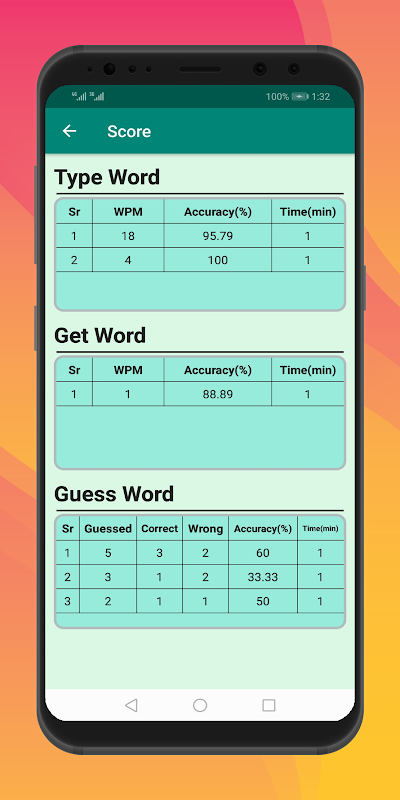 100% 1:32

Score

Type Word

| Sr | WPM | Accuracy(%) | Time(min) |
|---|---|---|---|
| 1 | 18 | 95.79 | 1 |
| 2 | 4 | 100 | 1 |

Get Word

| Sr | WPM | Accuracy(%) | Time(min) |
|---|---|---|---|
| 1 | 1 | 88.89 | 1 |

Guess Word

| Sr | Guessed | Correct | Wrong | Accuracy(%) | Time(min) |
|---|---|---|---|---|---|
| 1 | 5 | 3 | 2 | 60 | 1 |
| 2 | 3 | 1 | 2 | 33.33 | 1 |
| 3 | 2 | 1 | 1 | 50 | 1 |